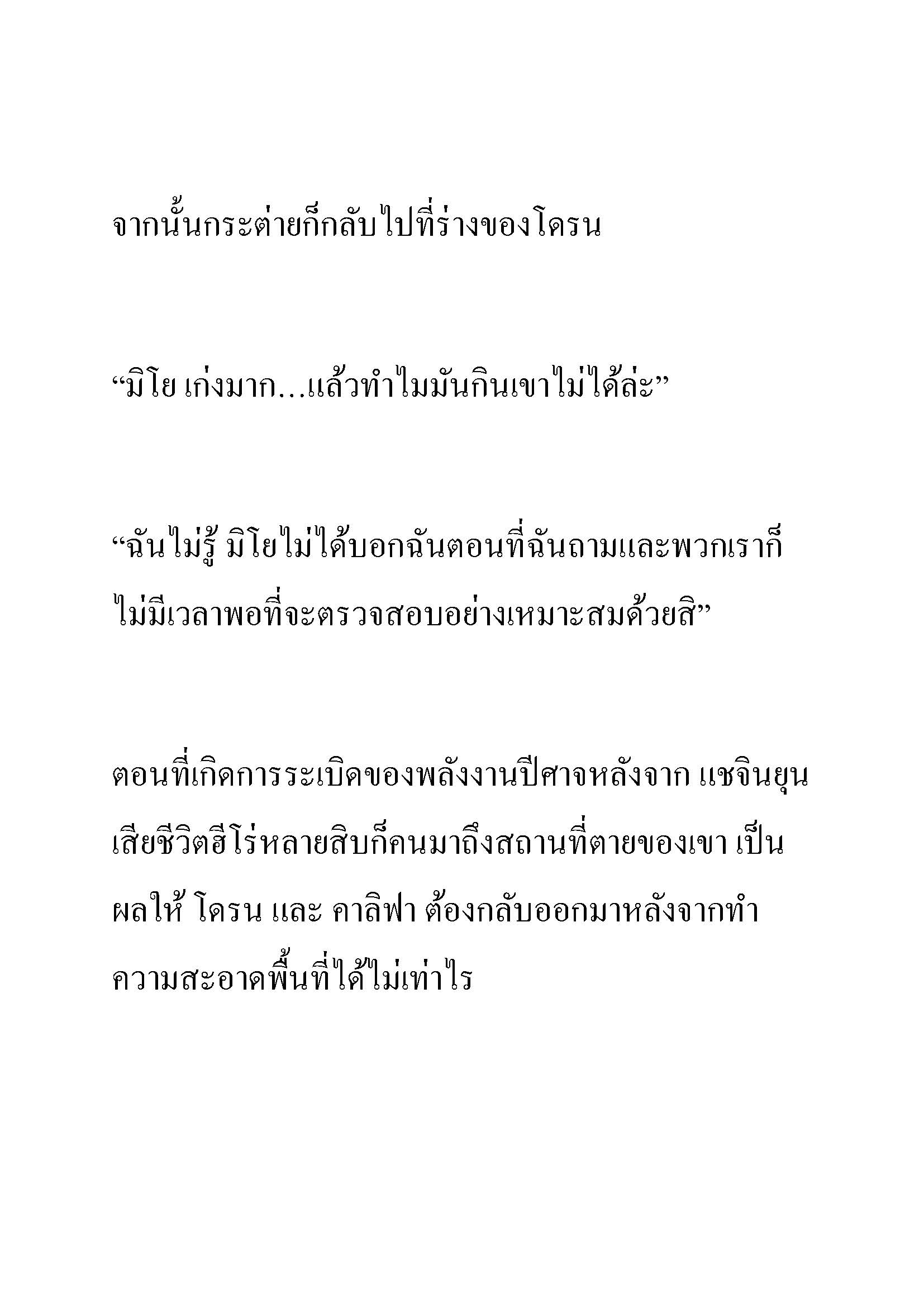 จากนั้นกระต่ายก็กลับไปที่ร่างของโดรน

“มิโย เก่งมาก...แล้วทำไมมันกินเขาไม่ได้ล่ะ”

“ฉันไม่รู้ มิโยไม่ได้บอกฉันตอนที่ฉันถามและพวกเราก็ไม่มีเวลาพอที่จะตรวจสอบอย่างเหมาะสมด้วยสิ”

ตอนที่เกิดการระเบิดของพลังงานปีศาจหลังจาก แชจินยุน เสียชีวิตฮีโร่หลายสิบก็คนมาถึงสถานที่ตายของเขา เป็นผลให้ โดรน และ คาลิฟา ต้องกลับออกมาหลังจากทำความสะอาดพื้นที่ได้ไม่เท่าไร